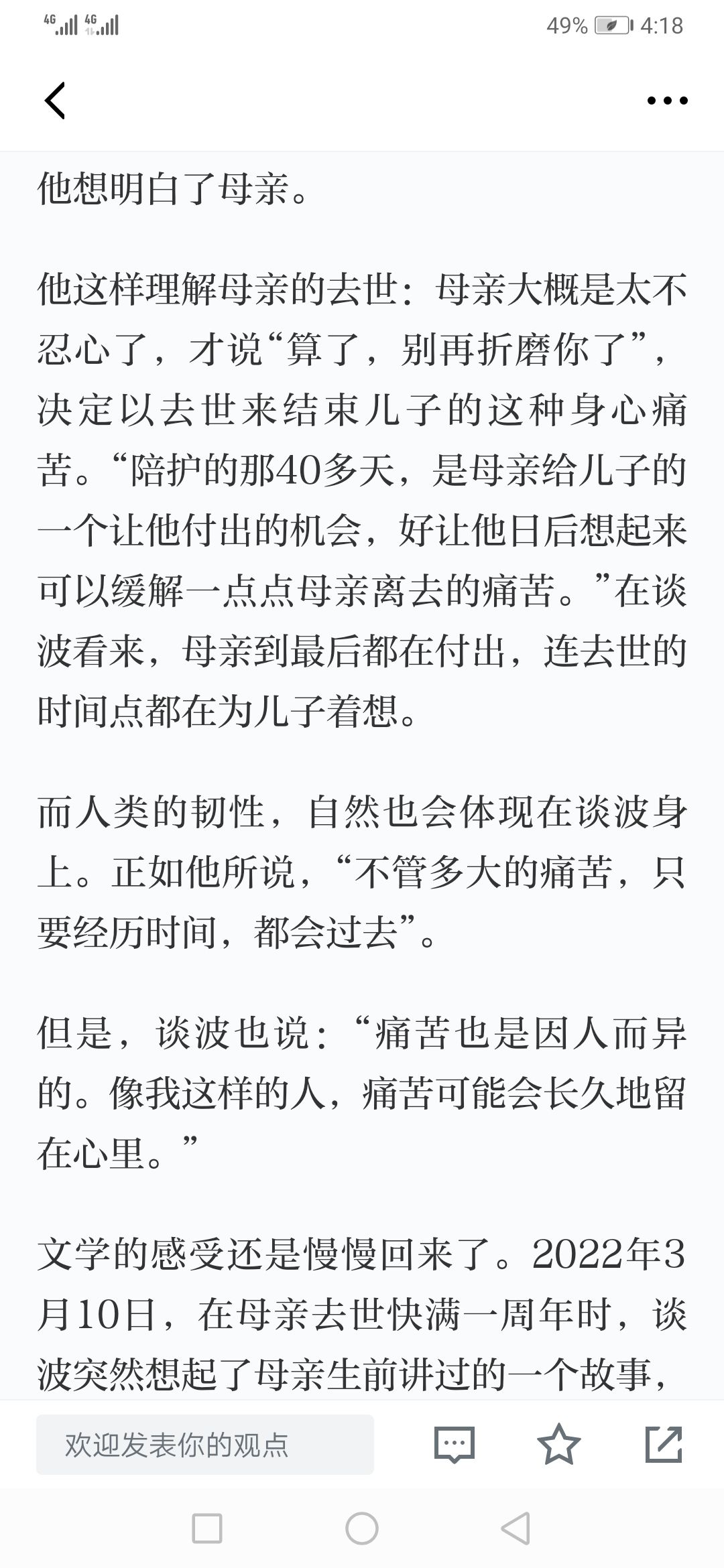 4G 4G 49% 4:18

他想明白了母亲。

他这样理解母亲的去世：母亲大概是太不忍心了，才说“算了，别再折磨你了”，决定以去世来结束儿子的这种身心痛苦。“陪护的那40多天，是母亲给儿子的一个让他付出的机会，好让他日后想起来可以缓解一点点母亲离去的痛苦。”在谈波看来，母亲到最后都在付出，连去世的时间点都在为儿子着想。

而人类的韧性，自然也会体现在谈波身上。正如他所说，“不管多大的痛苦，只要经历时间，都会过去”。

但是，谈波也说：“痛苦也是因人而异的。像我这样的人，痛苦可能会长久地留在心里。”

文学的感受还是慢慢回来了。2022年3月10日，在母亲去世快满一周年时，谈波突然想起了母亲生前讲过的一个故事，

欢迎发表你的观点